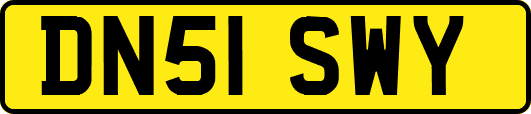 DN51 SWY